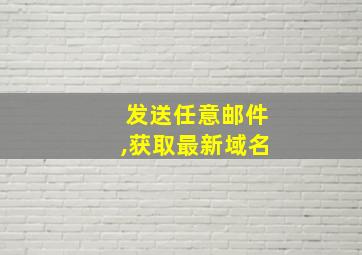 发送任意邮件
,获取最新域名